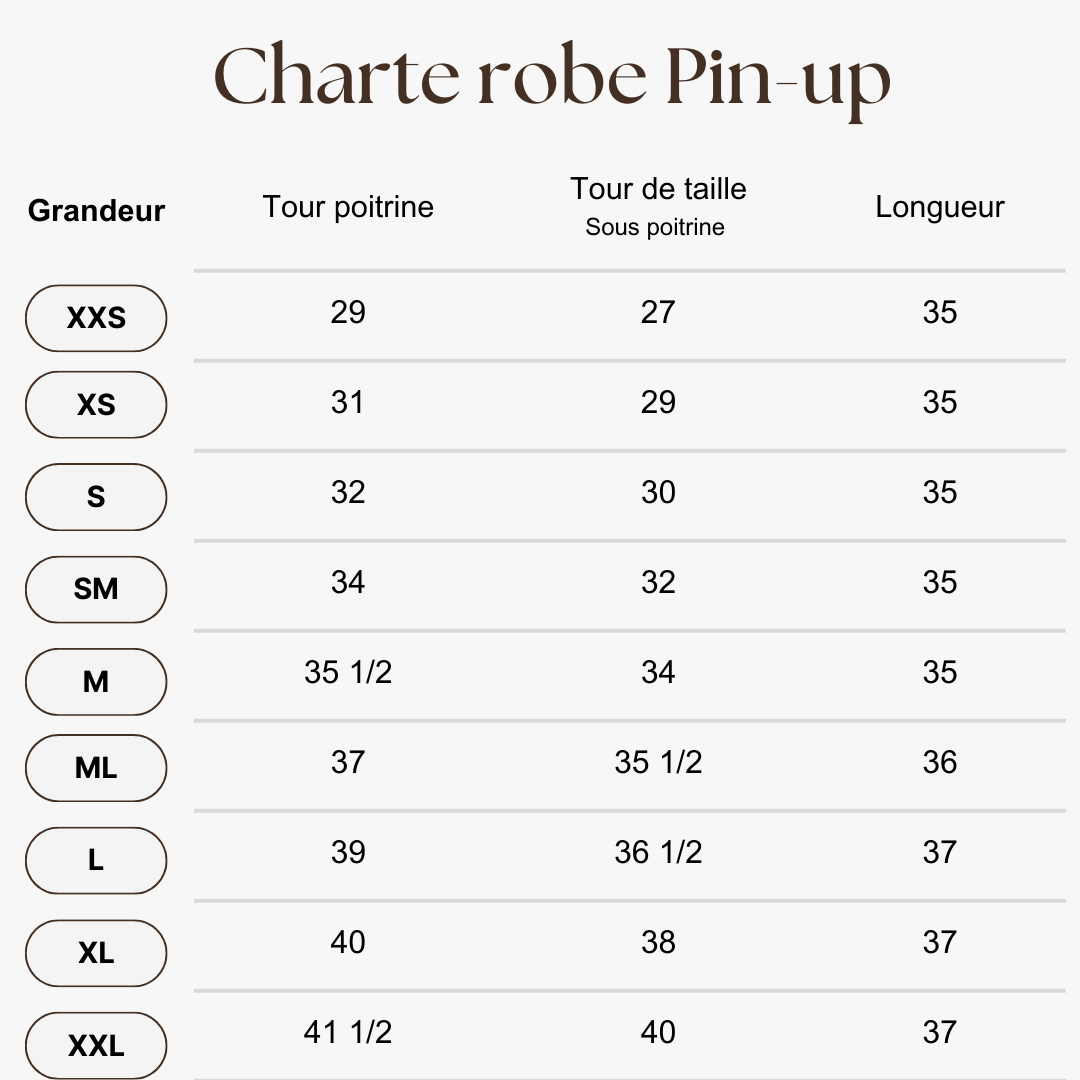 Charte robe Pin-up

| Grandeur | Tour poitrine | Tour de taille Sous poitrine | Longueur |
|---|---|---|---|
| XXS | 29 | 27 | 35 |
| XS | 31 | 29 | 35 |
| S | 32 | 30 | 35 |
| SM | 34 | 32 | 35 |
| M | 35 1/2 | 34 | 35 |
| ML | 37 | 35 1/2 | 36 |
| L | 39 | 36 1/2 | 37 |
| XL | 40 | 38 | 37 |
| XXL | 41 1/2 | 40 | 37 |